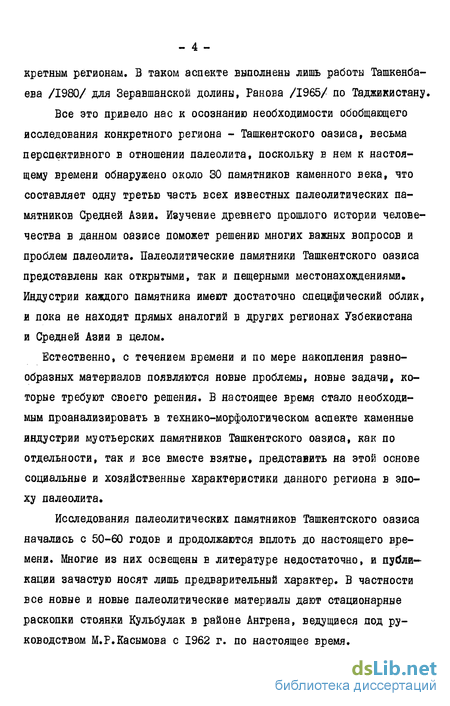 - 4 -

кретным регионам. В таком аспекте выполнены лишь работы Ташкенбаева /1980/ для Зеравшанской долины, Ранова /1965/ по Таджикистану.

Все это привело нас к осознанию необходимости обобщающего исследования конкретного региона - Ташкентского оазиса, весьма перспективного в отношении палеолита, поскольку в нем к настоящему времени обнаружено около 30 памятников каменного века, что составляет одну третью часть всех известных палеолитических памятников Средней Азии. Изучение древнего прошлого истории человечества в данном оазисе поможет решению многих важных вопросов и проблем палеолита. Палеолитические памятники Ташкентского оазиса представлены как открытыми, так и пещерными местонахождениями. Индустрии каждого памятника имеют достаточно специфический облик, и пока не находят прямых аналогий в других регионах Узбекистана и Средней Азии в целом.

Естественно, с течением времени и по мере накопления разнообразных материалов появляются новые проблемы, новые задачи, которые требуют своего решения. В настоящее время стало необходимым проанализировать в технико-морфологическом аспекте каменные индустрии мустьерских памятников Ташкентского оазиса, как по отдельности, так и все вместе взятые, представить на этой основе социальные и хозяйственные характеристики данного региона в эпоху палеолита.

Исследования палеолитических памятников Ташкентского оазиса начались с 50-60 годов и продолжаются вплоть до настоящего времени. Многие из них освещены в литературе недостаточно, и публикации зачастую носят лишь предварительный характер. В частности все новые и новые палеолитические материалы дают стационарные раскопки стоянки Кульбулак в районе Ангрена, ведущиеся под руководством М.Р.Касымова с 1962 г. по настоящее время.

dsLib.net
библиотека диссертаций